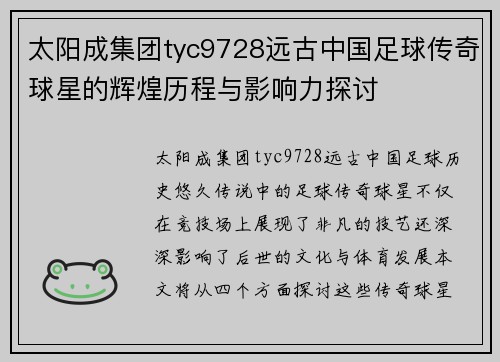 太阳成集团tyc9728远古中国足球传奇球星的辉煌历程与影响力探讨

太阳成集团tyc9728远古中国足球历史悠久传说中的足球传奇球星不仅在竞技场上展现了非凡的技艺还深深影响了后世的文化与体育发展本文将从四个方面探讨这些传奇球星